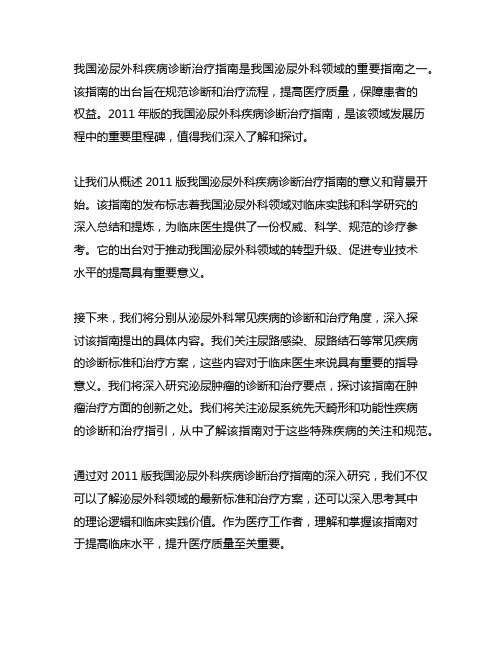 我国泌尿外科疾病诊断治疗指南是我国泌尿外科领域的重要指南之一。该指南的出台旨在规范诊断和治疗流程，提高医疗质量，保障患者的权益。2011 年版的我国泌尿外科疾病诊断治疗指南，是该领域发展历程中的重要里程碑，值得我们深入了解和探讨。

让我们从概述 2011 版我国泌尿外科疾病诊断治疗指南的意义和背景开始。该指南的发布标志着我国泌尿外科领域对临床实践和科学研究的深入总结和提炼，为临床医生提供了一份权威、科学、规范的诊疗参考。它的出台对于推动我国泌尿外科领域的转型升级、促进专业技术水平的提高具有重要意义。

接下来，我们将分别从泌尿外科常见疾病的诊断和治疗角度，深入探讨该指南提出的具体内容。我们关注尿路感染、尿路结石等常见疾病的诊断标准和治疗方案，这些内容对于临床医生来说具有重要的指导意义。我们将深入研究泌尿肿瘤的诊断和治疗要点，探讨该指南在肿瘤治疗方面的创新之处。我们将关注泌尿系统先天畸形和功能性疾病的诊断和治疗指引，从中了解该指南对于这些特殊疾病的关注和规范。

通过对 2011 版我国泌尿外科疾病诊断治疗指南的深入研究，我们不仅可以了解泌尿外科领域的最新标准和治疗方案，还可以深入思考其中的理论逻辑和临床实践价值。作为医疗工作者，理解和掌握该指南对于提高临床水平，提升医疗质量至关重要。